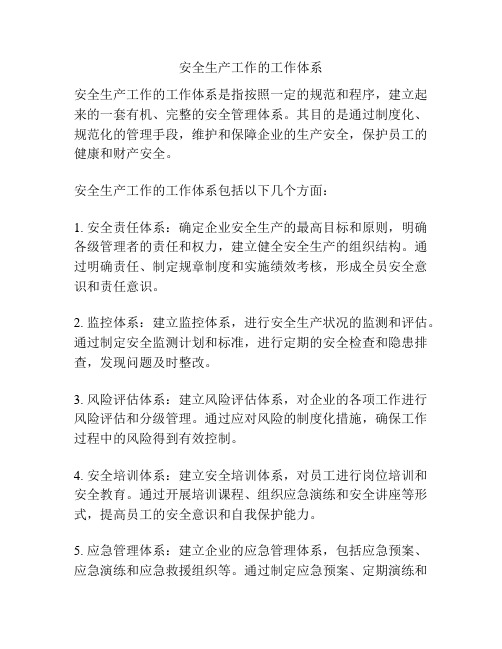 安全生产工作的工作体系

安全生产工作的工作体系是指按照一定的规范和程序，建立起来的一套有机、完整的安全管理体系。其目的是通过制度化、规范化的管理手段，维护和保障企业的生产安全，保护员工的健康和财产安全。

安全生产工作的工作体系包括以下几个方面：

1. 安全责任体系：确定企业安全生产的最高目标和原则，明确各级管理者的责任和权力，建立健全安全生产的组织结构。通过明确责任、制定规章制度和实施绩效考核，形成全员安全意识和责任意识。

2. 监控体系：建立监控体系，进行安全生产状况的监测和评估。通过制定安全监测计划和标准，进行定期的安全检查和隐患排查，发现问题及时整改。

3. 风险评估体系：建立风险评估体系，对企业的各项工作进行风险评估和分级管理。通过应对风险的制度化措施，确保工作过程中的风险得到有效控制。

4. 安全培训体系：建立安全培训体系，对员工进行岗位培训和安全教育。通过开展培训课程、组织应急演练和安全讲座等形式，提高员工的安全意识和自我保护能力。

5. 应急管理体系：建立企业的应急管理体系，包括应急预案、应急演练和应急救援组织等。通过制定应急预案、定期演练和